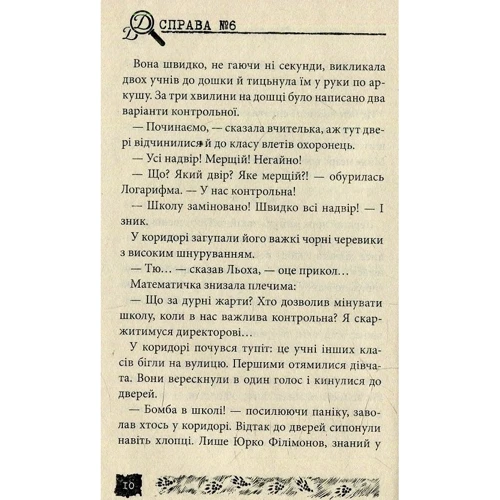 СПРАВА №6

Вона швидко, не гаючи ні секунди, викликала двох учнів до дошки й тицьнула їм у руки по аркушу. За три хвилини на дошці було написано два варіанти контрольної.

— Починаємо, — сказала вчителька, аж тут двері відчинилися й до класу влетів охоронець.

— Усі надвір! Мерщій! Негайно!

— Що? Який двір? Яке мерщій?! — обурилась Логарифма. — У нас контрольна!

— Школу заміновано! Швидко всі надвір! — І зник.

У коридорі загупали його важкі чорні черевики з високим шнуруванням.

— Тю… — сказав Льоха, — оце прикол…

Математичка знизала плечима:

— Що за дурні жарти? Хто дозволив мінувати школу, коли в нас важлива контрольна? Я скаржитимуся директорові…

У коридорі почувся тупіт: це учні інших класів бігли на вулицю. Першими отямилися дівчата. Вони верескнули в один голос і кинулися до дверей.

— Бомба в школі! — посилюючи паніку, заволав хтось у коридорі. Відтак до дверей сипонули навіть хлопці. Лише Юрко Філімонов, знаний у

10